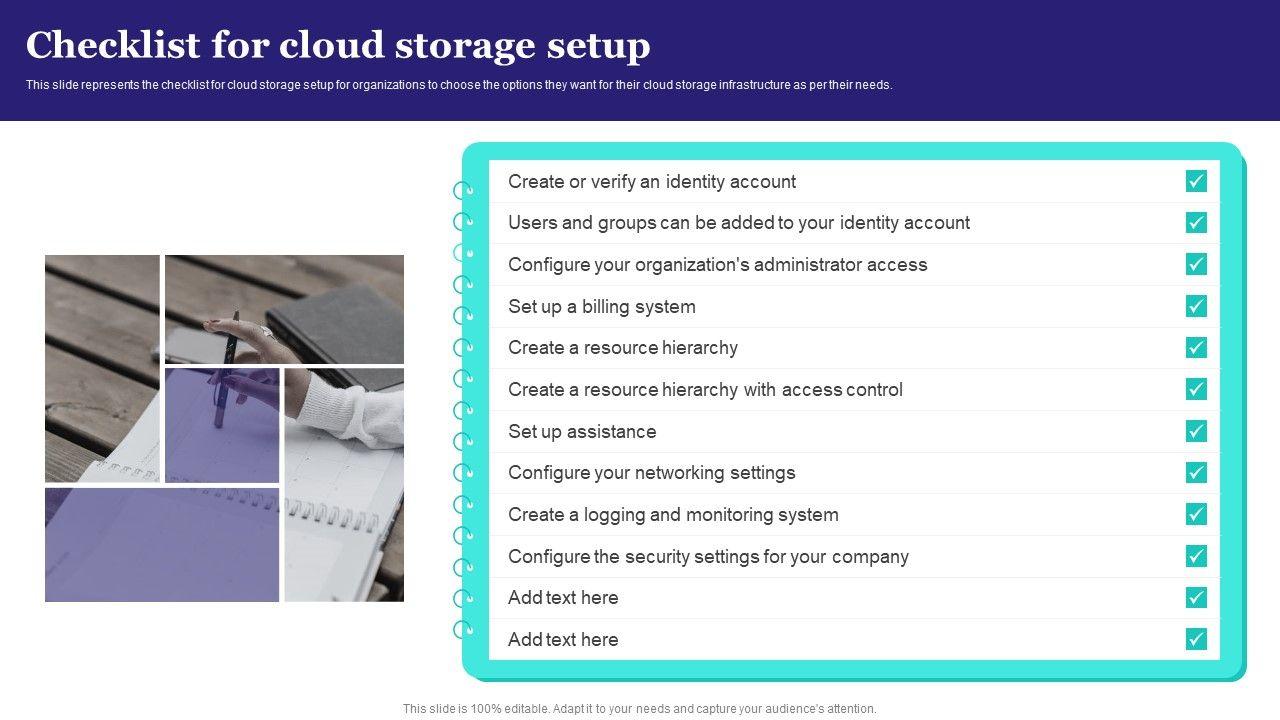 Checklist for cloud storage setup

This slide represents the checklist for cloud storage setup for organizations to choose the options they want for their cloud storage infrastructure as per their needs.

Create or verify an identity account
Users and groups can be added to your identity account
Configure your organization's administrator access
Set up a billing system
Create a resource hierarchy
Create a resource hierarchy with access control
Set up assistance
Configure your networking settings
Create a logging and monitoring system
Configure the security settings for your company
Add text here
Add text here

This slide is 100% editable. Adapt it to your needs and capture your audience's attention.